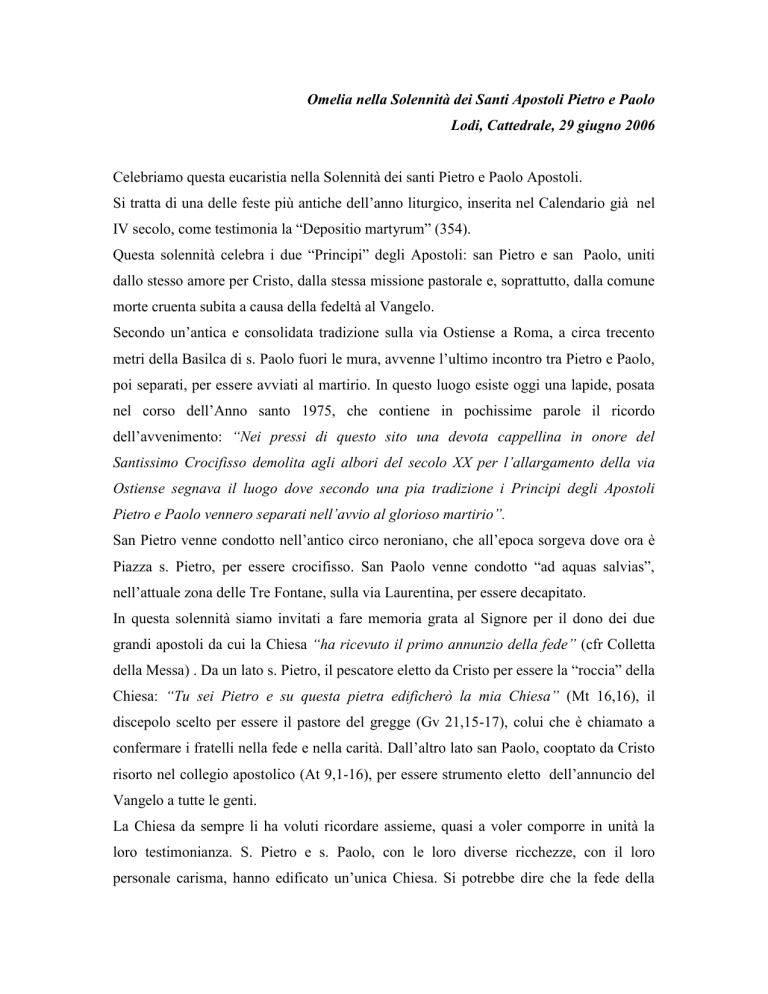 Omelia nella Solennità dei Santi Apostoli Pietro e Paolo
Lodi, Cattedrale, 29 giugno 2006

Celebriamo questa eucaristia nella Solennità dei santi Pietro e Paolo Apostoli.
Si tratta di una delle feste più antiche dell'anno liturgico, inserita nel Calendario già nel IV secolo, come testimonia la "Depositio martyrum" (354).
Questa solennità celebra i due "Principi" degli Apostoli: san Pietro e san Paolo, uniti dallo stesso amore per Cristo, dalla stessa missione pastorale e, soprattutto, dalla comune morte cruenta subita a causa della fedeltà al Vangelo.
Secondo un'antica e consolidata tradizione sulla via Ostiense a Roma, a circa trecento metri della Basilca di s. Paolo fuori le mura, avvenne l'ultimo incontro tra Pietro e Paolo, poi separati, per essere avviati al martirio. In questo luogo esiste oggi una lapide, posata nel corso dell'Anno santo 1975, che contiene in pochissime parole il ricordo dell'avvenimento: "Nei pressi di questo sito una devota cappellina in onore del Santissimo Crocifisso demolita agli albori del secolo XX per l'allargamento della via Ostiense segnava il luogo dove secondo una pia tradizione i Principi degli Apostoli Pietro e Paolo vennero separati nell'avvio al glorioso martirio".
San Pietro venne condotto nell'antico circo neroniano, che all'epoca sorgeva dove ora è Piazza s. Pietro, per essere crocifisso. San Paolo venne condotto "ad aquas salvias", nell'attuale zona delle Tre Fontane, sulla via Laurentina, per essere decapitato.
In questa solennità siamo invitati a fare memoria grata al Signore per il dono dei due grandi apostoli da cui la Chiesa "ha ricevuto il primo annunzio della fede" (cfr Colletta della Messa) . Da un lato s. Pietro, il pescatore eletto da Cristo per essere la "roccia" della Chiesa: "Tu sei Pietro e su questa pietra edificherò la mia Chiesa" (Mt 16,16), il discepolo scelto per essere il pastore del gregge (Gv 21,15-17), colui che è chiamato a confermare i fratelli nella fede e nella carità. Dall'altro lato san Paolo, cooptato da Cristo risorto nel collegio apostolico (At 9,1-16), per essere strumento eletto dell'annuncio del Vangelo a tutte le genti.
La Chiesa da sempre li ha voluti ricordare assieme, quasi a voler comporre in unità la loro testimonianza. S. Pietro e s. Paolo, con le loro diverse ricchezze, con il loro personale carisma, hanno edificato un'unica Chiesa. Si potrebbe dire che la fede della